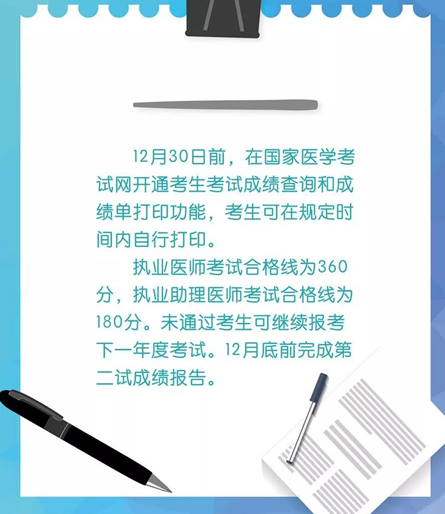 12月30日前，在国家医学考试网开通考生考试成绩查询和成绩单打印功能，考生可在规定时间内自行打印。

执业医师考试合格线为360分，执业助理医师考试合格线为180分。未通过考生可继续报考下一年度考试。12月底前完成第二试成绩报告。